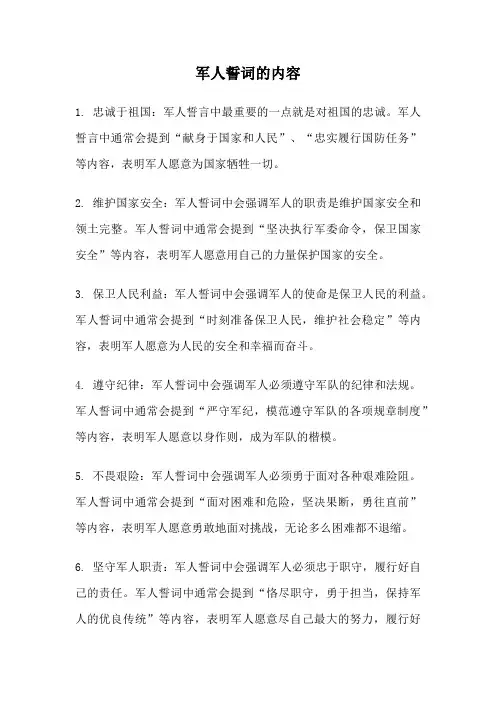 军人誓词的内容

1. 忠诚于祖国：军人誓言中最重要的一点就是对祖国的忠诚。军人誓言中通常会提到“献身于国家和人民”、“忠实履行国防任务”等内容，表明军人愿意为国家牺牲一切。

2. 维护国家安全：军人誓词中会强调军人的职责是维护国家安全和领土完整。军人誓词中通常会提到“坚决执行军委命令，保卫国家安全”等内容，表明军人愿意用自己的力量保护国家的安全。

3. 保卫人民利益：军人誓词中会强调军人的使命是保卫人民的利益。军人誓词中通常会提到“时刻准备保卫人民，维护社会稳定”等内容，表明军人愿意为人民的安全和幸福而奋斗。

4. 遵守纪律：军人誓词中会强调军人必须遵守军队的纪律和法规。军人誓词中通常会提到“严守军纪，模范遵守军队的各项规章制度”等内容，表明军人愿意以身作则，成为军队的楷模。

5. 不畏艰险：军人誓词中会强调军人必须勇于面对各种艰难险阻。军人誓词中通常会提到“面对困难和危险，坚决果断，勇往直前”等内容，表明军人愿意勇敢地面对挑战，无论多么困难都不退缩。

6. 坚守军人职责：军人誓词中会强调军人必须忠于职守，履行好自己的责任。军人誓词中通常会提到“恪尽职守，勇于担当，保持军人的优良传统”等内容，表明军人愿意尽自己最大的努力，履行好